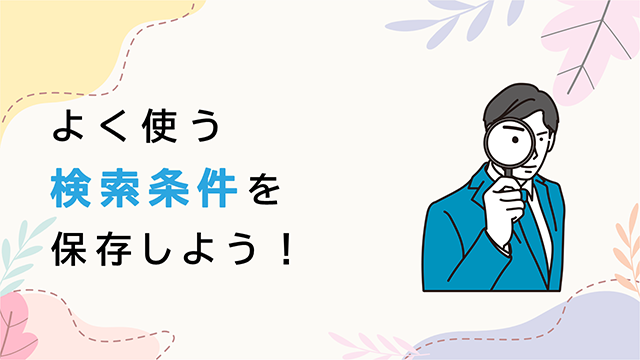 よく使う
検索条件を
保存しよう！